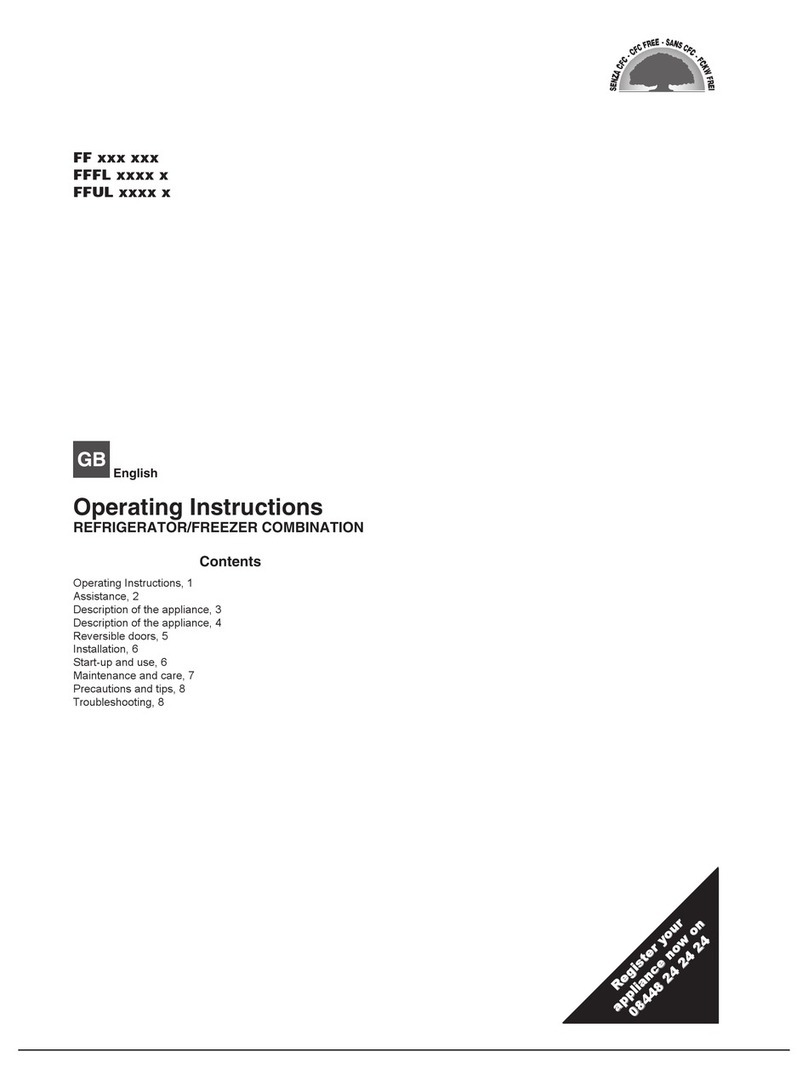 SENZA CFC - CFC FREE - SANS CFC - FCKW FREI

FF xxx xxx
FFFL xxxx x
FFUL xxxx x

GB English

Operating Instructions
REFRIGERATOR/FREEZER COMBINATION

Contents

Operating Instructions, 1
Assistance, 2
Description of the appliance, 3
Description of the appliance, 4
Reversible doors, 5
Installation, 6
Start-up and use, 6
Maintenance and care, 7
Precautions and tips, 8
Troubleshooting, 8

Register your appliance now on 08448 24 24 24